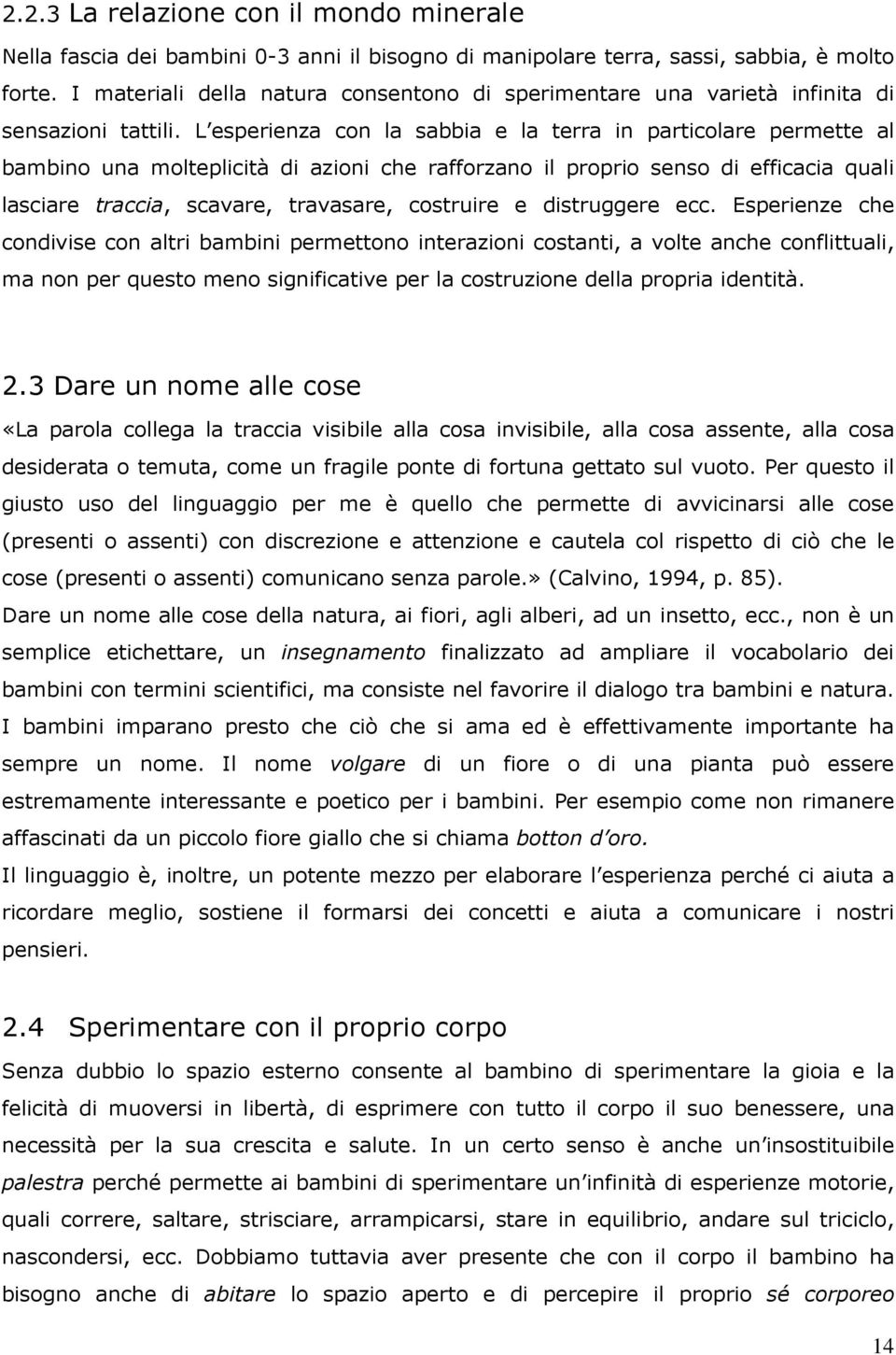 2.2.3 La relazione con il mondo minerale

Nella fascia dei bambini 0-3 anni il bisogno di manipolare terra, sassi, sabbia, è molto forte. I materiali della natura consentono di sperimentare una varietà infinita di sensazioni tattili. L esperienza con la sabbia e la terra in particolare permette al bambino una molteplicità di azioni che rafforzano il proprio senso di efficacia quali lasciare traccia, scavare, travasare, costruire e distruggere ecc. Esperienze che condivise con altri bambini permettono interazioni costanti, a volte anche conflittuali, ma non per questo meno significative per la costruzione della propria identità.

2.3 Dare un nome alle cose

«La parola collega la traccia visibile alla cosa invisibile, alla cosa assente, alla cosa desiderata o temuta, come un fragile ponte di fortuna gettato sul vuoto. Per questo il giusto uso del linguaggio per me è quello che permette di avvicinarsi alle cose (presenti o assenti) con discrezione e attenzione e cautela col rispetto di ciò che le cose (presenti o assenti) comunicano senza parole.» (Calvino, 1994, p. 85).
Dare un nome alle cose della natura, ai fiori, agli alberi, ad un insetto, ecc., non è un semplice etichettare, un insegnamento finalizzato ad ampliare il vocabolario dei bambini con termini scientifici, ma consiste nel favorire il dialogo tra bambini e natura. I bambini imparano presto che ciò che si ama ed è effettivamente importante ha sempre un nome. Il nome volgare di un fiore o di una pianta può essere estremamente interessante e poetico per i bambini. Per esempio come non rimanere affascinati da un piccolo fiore giallo che si chiama botton d oro.
Il linguaggio è, inoltre, un potente mezzo per elaborare l esperienza perché ci aiuta a ricordare meglio, sostiene il formarsi dei concetti e aiuta a comunicare i nostri pensieri.

2.4 Sperimentare con il proprio corpo

Senza dubbio lo spazio esterno consente al bambino di sperimentare la gioia e la felicità di muoversi in libertà, di esprimere con tutto il corpo il suo benessere, una necessità per la sua crescita e salute. In un certo senso è anche un insostituibile palestra perché permette ai bambini di sperimentare un infinità di esperienze motorie, quali correre, saltare, strisciare, arrampicarsi, stare in equilibrio, andare sul triciclo, nascondersi, ecc. Dobbiamo tuttavia aver presente che con il corpo il bambino ha bisogno anche di abitare lo spazio aperto e di percepire il proprio sé corporeo

14